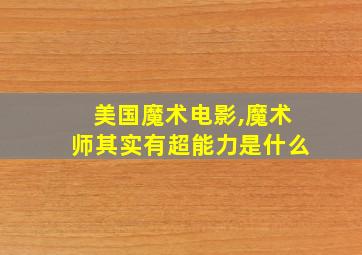 美国魔术电影,魔术师其实有超能力是什么